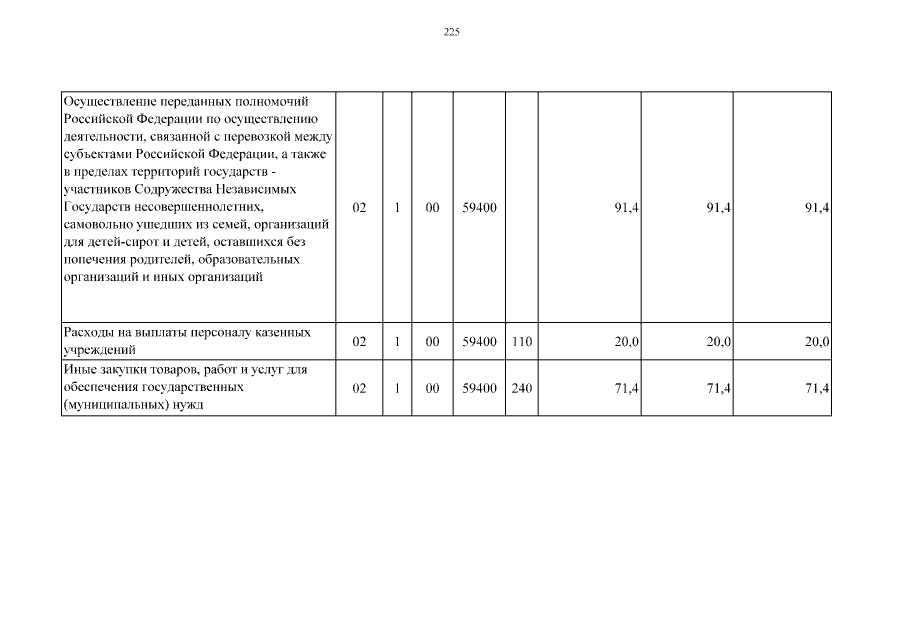 225

| | | | | | | | | |
|---|---|---|---|---|---|---|---|---|
| Осуществление переданных полномочий Российской Федерации по осуществлению деятельности, связанной с перевозкой между субъектами Российской Федерации, а также в пределах территорий государств - участников Содружества Независимых Государств несовершеннолетних, самовольно ушедших из семей, организаций для детей-сирот и детей, оставшихся без попечения родителей, образовательных организаций и иных организаций | 02 | 1 | 00 | 59400 | | 91,4 | 91,4 | 91,4 |
| Расходы на выплаты персоналу казенных учреждений | 02 | 1 | 00 | 59400 | 110 | 20,0 | 20,0 | 20,0 |
| Иные закупки товаров, работ и услуг для обеспечения государственных (муниципальных) нужд | 02 | 1 | 00 | 59400 | 240 | 71,4 | 71,4 | 71,4 |